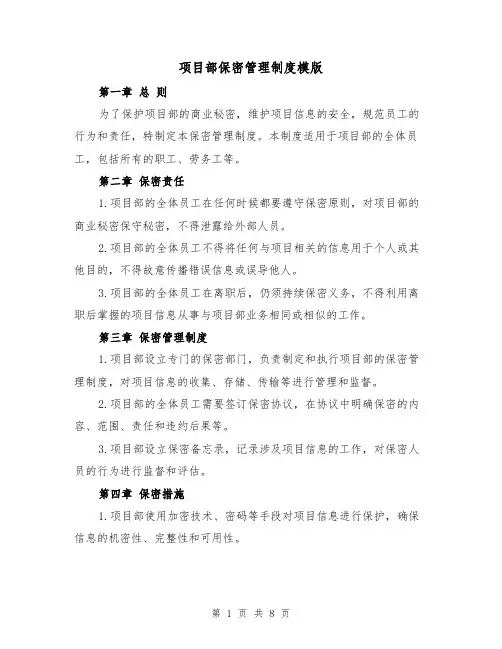 项目部保密管理制度模版

第一章 总 则

为了保护项目部的商业秘密，维护项目信息的安全，规范员工的行为和责任，特制定本保密管理制度。本制度适用于项目部的全体员工，包括所有的职工、劳务工等。

第二章 保密责任

1.项目部的全体员工在任何时候都要遵守保密原则，对项目部的商业秘密保守秘密，不得泄露给外部人员。

2.项目部的全体员工不得将任何与项目相关的信息用于个人或其他目的，不得故意传播错误信息或误导他人。

3.项目部的全体员工在离职后，仍须持续保密义务，不得利用离职后掌握的项目信息从事与项目部业务相同或相似的工作。

第三章 保密管理制度

1.项目部设立专门的保密部门，负责制定和执行项目部的保密管理制度，对项目信息的收集、存储、传输等进行管理和监督。

2.项目部的全体员工需要签订保密协议，在协议中明确保密的内容、范围、责任和违约后果等。

3.项目部设立保密备忘录，记录涉及项目信息的工作，对保密人员的行为进行监督和评估。

第四章 保密措施

1.项目部使用加密技术、密码等手段对项目信息进行保护，确保信息的机密性、完整性和可用性。

第 1 页 共 8 页